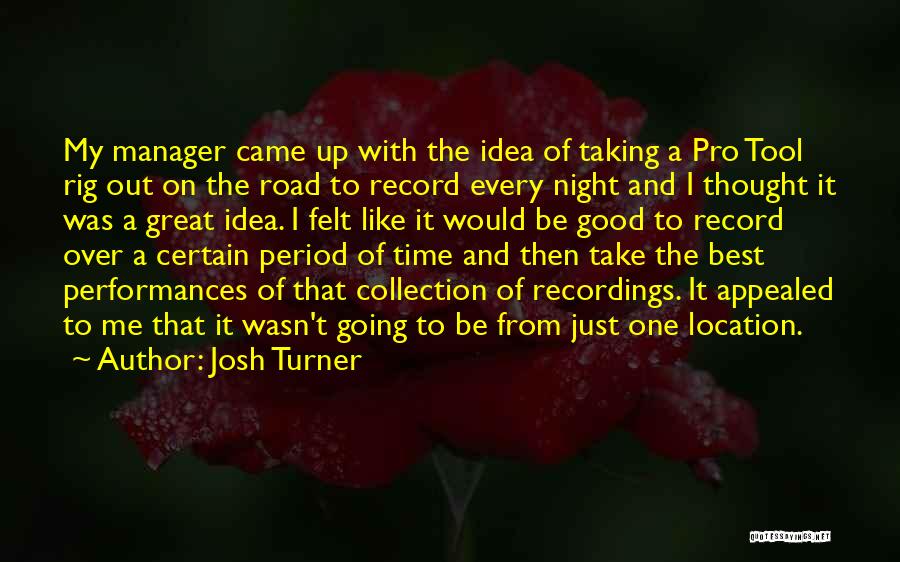 My manager came up with the idea of taking a Pro Tool rig out on the road to record every night and I thought it was a great idea. I felt like it would be good to record over a certain period of time and then take the best performances of that collection of recordings. It appealed to me that it wasn't going to be from just one location.

~ Author: Josh Turner

QUOTESSAYINGS.NET